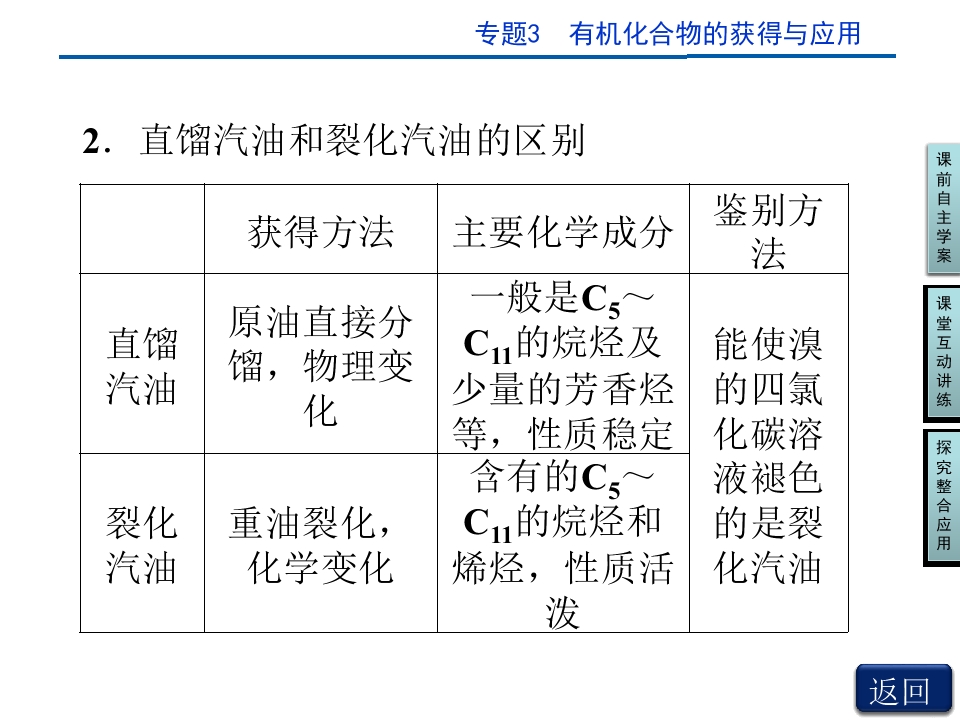 专题3 有机化合物的获得与应用

2．直馏汽油和裂化汽油的区别

|  | 获得方法 | 主要化学成分 | 鉴别方法 |
|---|---|---|---|
| 直馏汽油 | 原油直接分馏，物理变化 | 一般是$C_5$～$C_{11}$的烷烃及少量的芳香烃等，性质稳定 | 能使溴的四氯化碳溶液褪色的是裂化汽油 |
| 裂化汽油 | 重油裂化，化学变化 | 含有的$C_5$～$C_{11}$的烷烃和烯烃，性质活泼 |  |

课前自主学案

课堂互动讲练

探究整合应用

返回